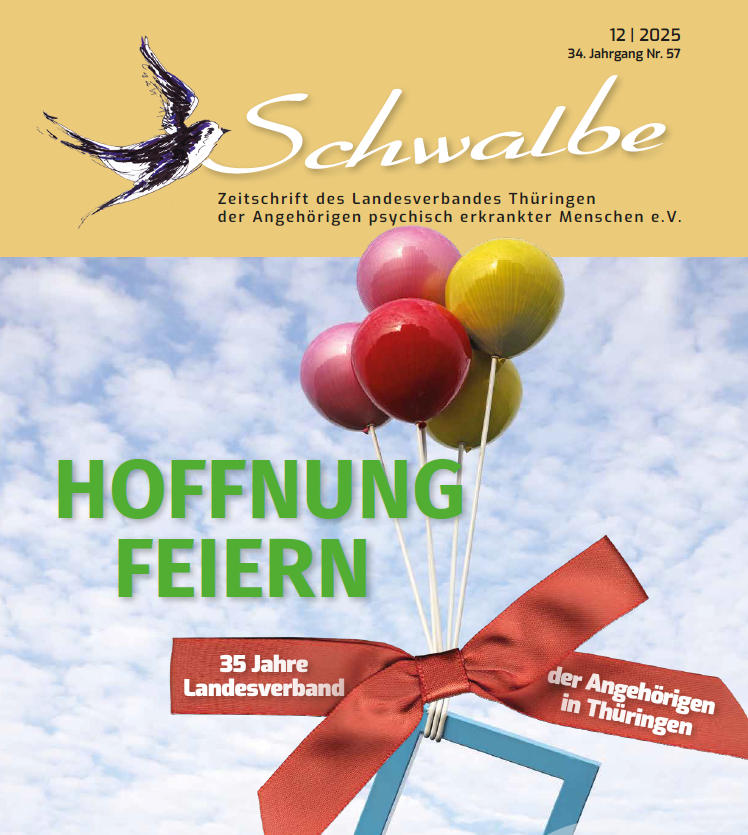 12 | 2025
34. Jahrgang Nr. 57

Schwalbe

Zeitschrift des Landesverbandes Thüringen
der Angehörigen psychisch erkrankter Menschen e.V.

HOFFNUNG
FEIERN

35 Jahre
Landesverband

der Angehörigen
in Thüringen